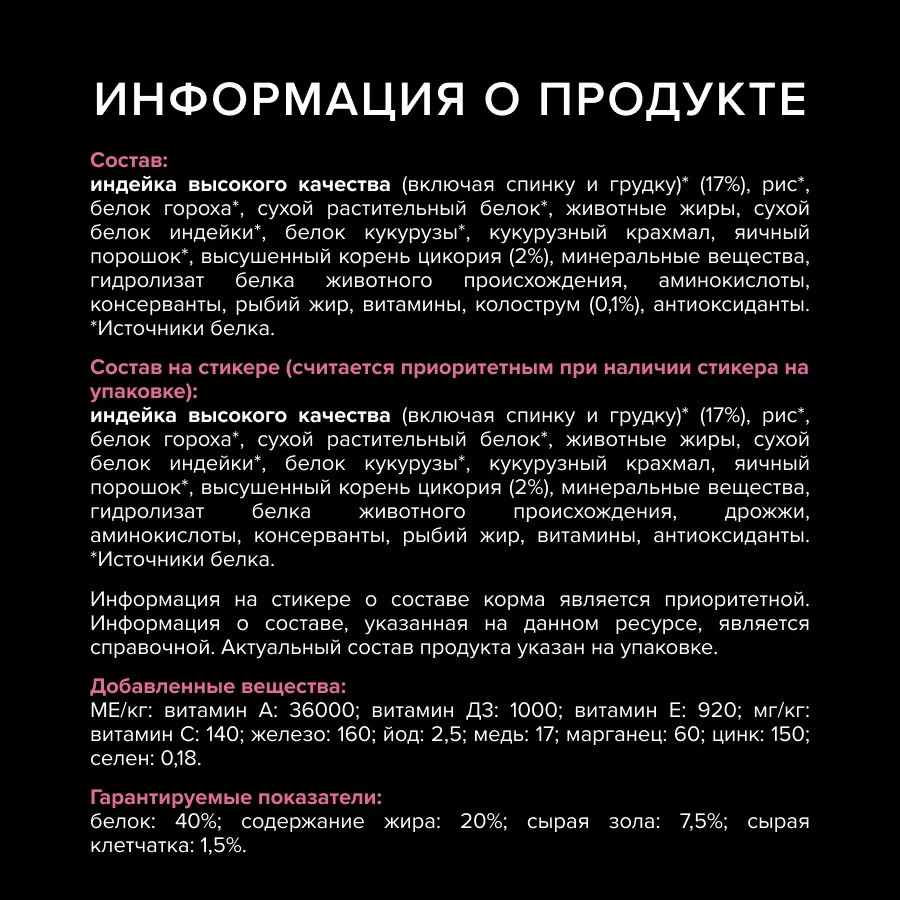 ИНФОРМАЦИЯ О ПРОДУКТЕ

Состав:
индейка высокого качества (включая спинку и грудку)* (17%), рис*, белок гороха*, сухой растительный белок*, животные жиры, сухой белок индейки*, белок кукурузы*, кукурузный крахмал, яичный порошок*, высушенный корень цикория (2%), минеральные вещества, гидролизат белка животного происхождения, аминокислоты, консерванты, рыбий жир, витамины, колострум (0,1%), антиоксиданты. *Источники белка.

Состав на стикере (считается приоритетным при наличии стикера на упаковке):
индейка высокого качества (включая спинку и грудку)* (17%), рис*, белок гороха*, сухой растительный белок*, животные жиры, сухой белок индейки*, белок кукурузы*, кукурузный крахмал, яичный порошок*, высушенный корень цикория (2%), минеральные вещества, гидролизат белка животного происхождения, дрожжи, аминокислоты, консерванты, рыбий жир, витамины, антиоксиданты. *Источники белка.

Информация на стикере о составе корма является приоритетной. Информация о составе, указанная на данном ресурсе, является справочной. Актуальный состав продукта указан на упаковке.

Добавленные вещества:
МЕ/кг: витамин А: 36000; витамин Д3: 1000; витамин Е: 920; мг/кг: витамин С: 140; железо: 160; йод: 2,5; медь: 17; марганец: 60; цинк: 150; селен: 0,18.

Гарантируемые показатели:
белок: 40%; содержание жира: 20%; сырая зола: 7,5%; сырая клетчатка: 1,5%.